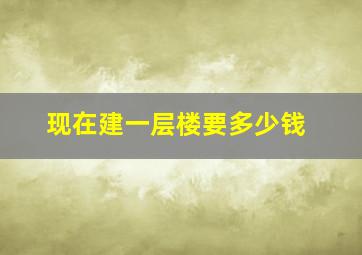 现在建一层楼要多少钱